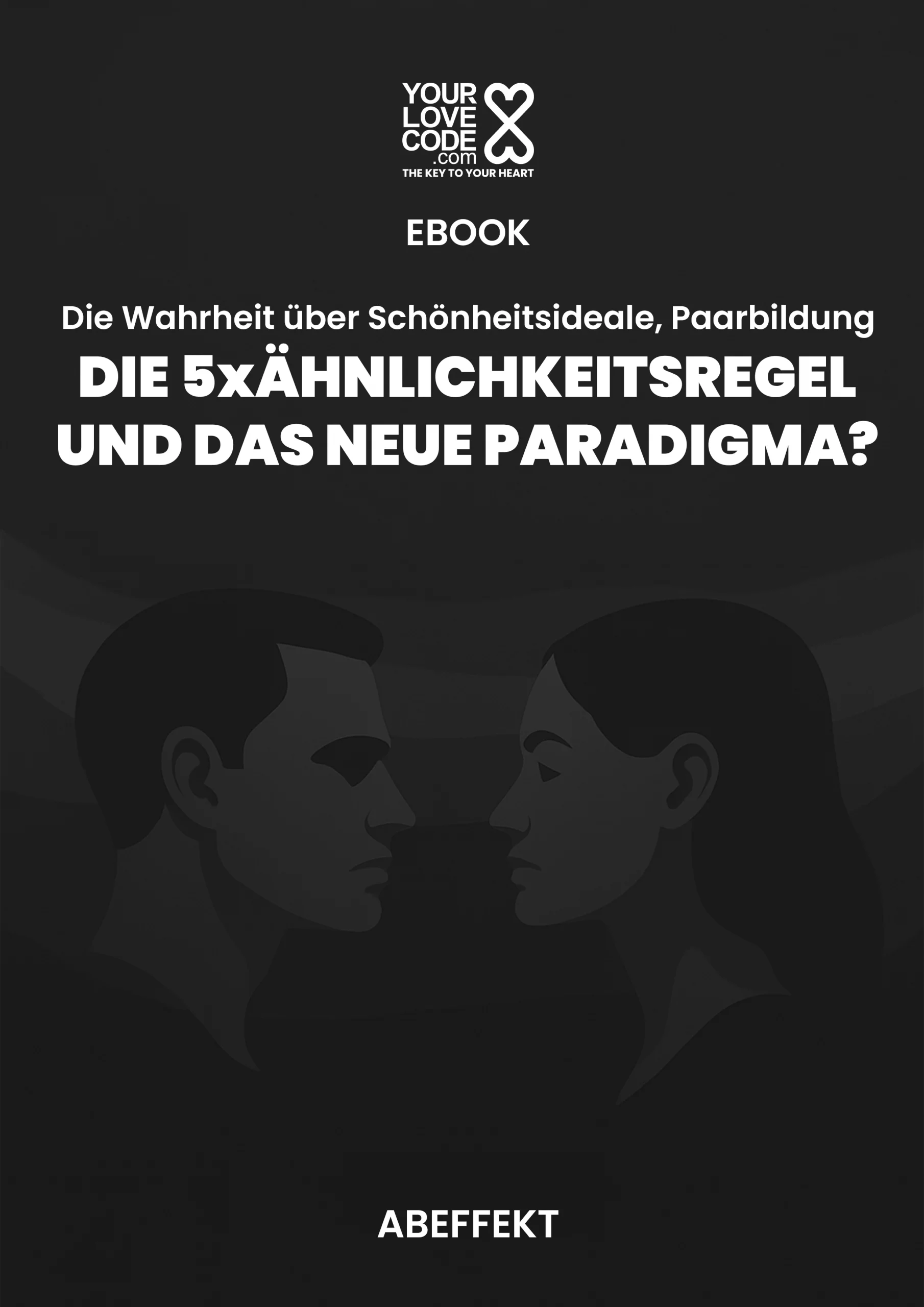 YOUR LOVE CODE .com
THE KEY TO YOUR HEART

EBOOK

Die Wahrheit über Schönheitsideale, Paarbildung
DIE 5xÄHNLICHKEITSREGEL UND DAS NEUE PARADIGMA?

ABEFFEKT